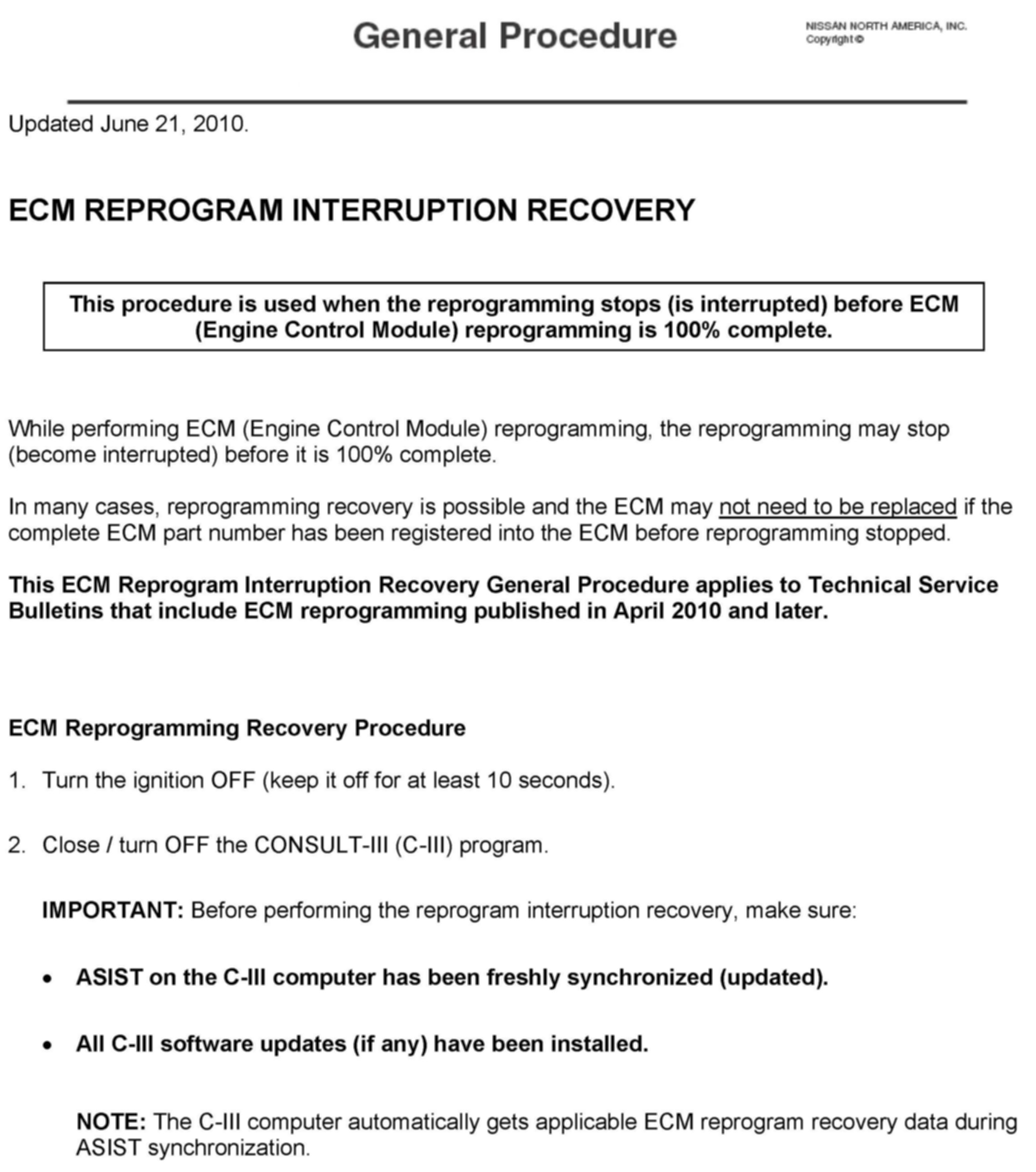 General Procedure

NISSAN NORTH AMERICA, INC.
Copyright ©

Updated June 21, 2010.

ECM REPROGRAM INTERRUPTION RECOVERY

This procedure is used when the reprogramming stops (is interrupted) before ECM (Engine Control Module) reprogramming is 100% complete.

While performing ECM (Engine Control Module) reprogramming, the reprogramming may stop (become interrupted) before it is 100% complete.

In many cases, reprogramming recovery is possible and the ECM may not need to be replaced if the complete ECM part number has been registered into the ECM before reprogramming stopped.

This ECM Reprogram Interruption Recovery General Procedure applies to Technical Service Bulletins that include ECM reprogramming published in April 2010 and later.

ECM Reprogramming Recovery Procedure

1. Turn the ignition OFF (keep it off for at least 10 seconds).

2. Close / turn OFF the CONSULT-III (C-III) program.

IMPORTANT: Before performing the reprogram interruption recovery, make sure:

• ASIST on the C-III computer has been freshly synchronized (updated).

• All C-III software updates (if any) have been installed.

NOTE: The C-III computer automatically gets applicable ECM reprogram recovery data during ASIST synchronization.